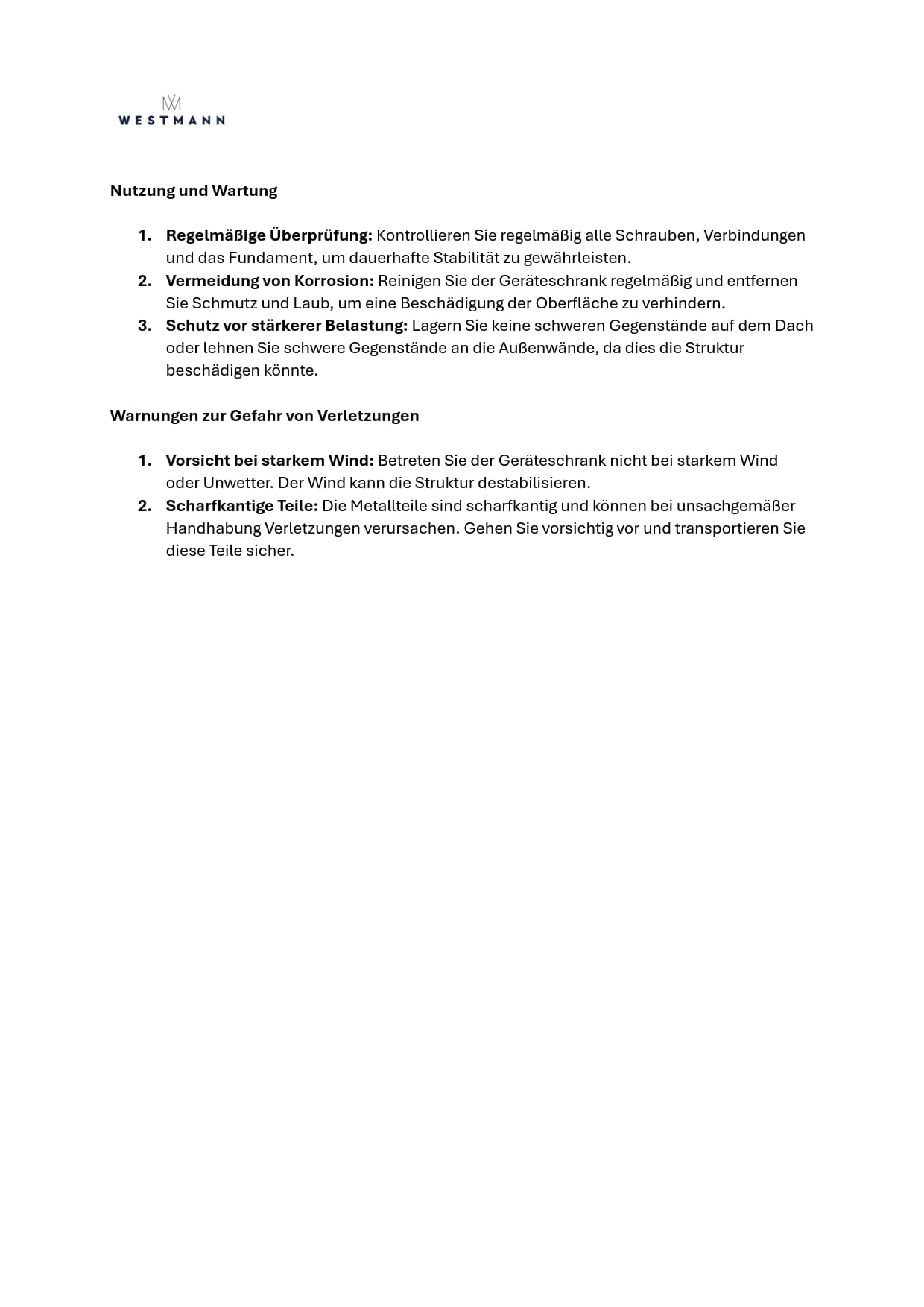 WESTMANN

Nutzung und Wartung

1. Regelmäßige Überprüfung: Kontrollieren Sie regelmäßig alle Schrauben, Verbindungen und das Fundament, um dauerhafte Stabilität zu gewährleisten.
2. Vermeidung von Korrosion: Reinigen Sie der Geräteschrank regelmäßig und entfernen Sie Schmutz und Laub, um eine Beschädigung der Oberfläche zu verhindern.
3. Schutz vor stärkerer Belastung: Lagern Sie keine schweren Gegenstände auf dem Dach oder lehnen Sie schwere Gegenstände an die Außenwände, da dies die Struktur beschädigen könnte.

Warnungen zur Gefahr von Verletzungen

1. Vorsicht bei starkem Wind: Betreten Sie der Geräteschrank nicht bei starkem Wind oder Unwetter. Der Wind kann die Struktur destabilisieren.
2. Scharfkantige Teile: Die Metallteile sind scharfkantig und können bei unsachgemäßer Handhabung Verletzungen verursachen. Gehen Sie vorsichtig vor und transportieren Sie diese Teile sicher.